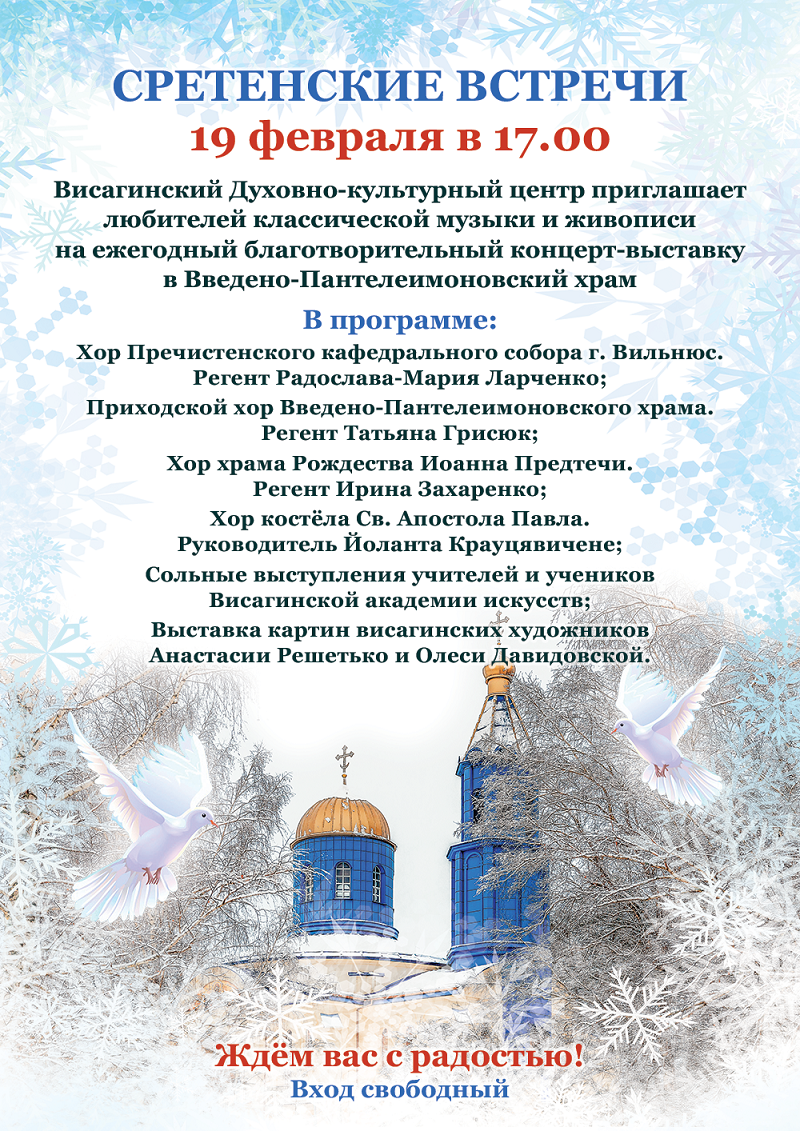 СРЕТЕНСКИЕ ВСТРЕЧИ
19 февраля в 17.00

Висагинский Духовно-культурный центр приглашает любителей классической музыки и живописи на ежегодный благотворительный концерт-выставку в Введено-Пантелеимоновский храм

В программе:

Хор Пречистенского кафедрального собора г. Вильнюс.
Регент Радослава-Мария Ларченко;

Приходской хор Введено-Пантелеимоновского храма.
Регент Татьяна Грисюк;

Хор храма Рождества Иоанна Предтечи.
Регент Ирина Захаренко;

Хор костёла Св. Апостола Павла.
Руководитель Йоланта Крауцявичене;

Сольные выступления учителей и учеников
Висагинской академии искусств;

Выставка картин висагинских художников
Анастасии Решетько и Олеси Давидовской.

Ждём вас с радостью!
Вход свободный